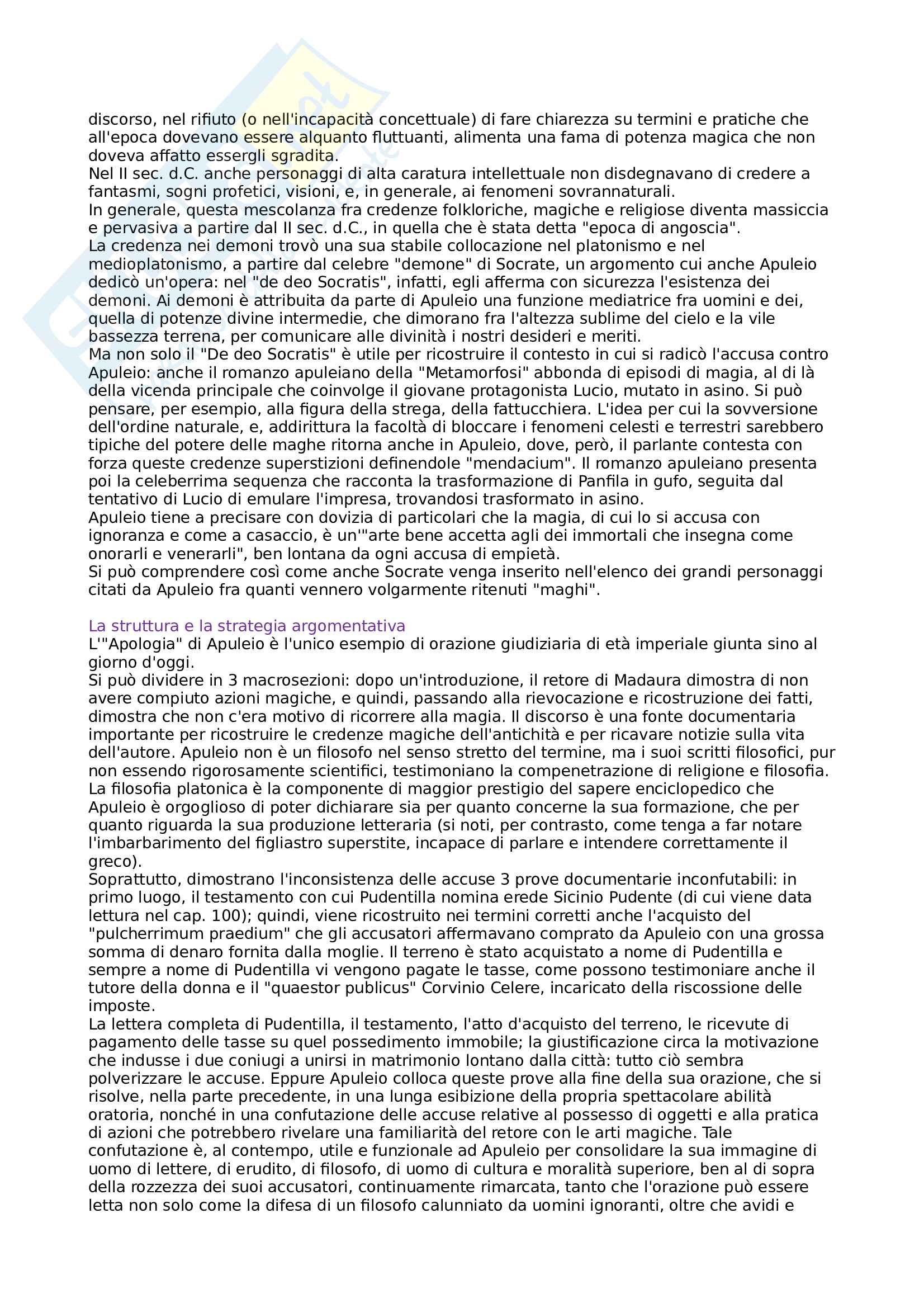 discorso, nel rifiuto (o nell'incapacità concettuale) di fare chiarezza su termini e pratiche che all'epoca dovevano essere alquanto fluttuanti, alimenta una fama di potenza magica che non doveva affatto essergli sgradita.
Nel II sec. d.C. anche personaggi di alta caratura intellettuale non disdegnavano di credere a fantasmi, sogni profetici, visioni, e, in generale, ai fenomeni sovrannaturali.
In generale, questa mescolanza fra credenze folkloriche, magiche e religiose diventa massiccia e pervasiva a partire dal II sec. d.C., in quella che è stata detta "epoca di angoscia".
La credenza nei demoni trovò una sua stabile collocazione nel platonismo e nel medioplatonismo, a partire dal celebre "demone" di Socrate, un argomento cui anche Apuleio dedicò un'opera: nel "de deo Socratis", infatti, egli afferma con sicurezza l'esistenza dei demoni. Ai demoni è attribuita da parte di Apuleio una funzione mediatrice fra uomini e dei, quella di potenze divine intermedie, che dimorano fra l'altezza sublime del cielo e la vile bassezza terrena, per comunicare alle divinità i nostri desideri e meriti.
Ma non solo il "De deo Socratis" è utile per ricostruire il contesto in cui si radicò l'accusa contro Apuleio: anche il romanzo apuleiano della "Metamorfosi" abbonda di episodi di magia, al di là della vicenda principale che coinvolge il giovane protagonista Lucio, mutato in asino. Si può pensare, per esempio, alla figura della strega, della fattucchiera. L'idea per cui la sovversione dell'ordine naturale, e, addirittura la facoltà di bloccare i fenomeni celesti e terrestri sarebbero tipiche del potere delle maghe ritorna anche in Apuleio, dove, però, il parlante contesta con forza queste credenze superstizioni definendole "mendacium". Il romanzo apuleiano presenta poi la celeberrima sequenza che racconta la trasformazione di Panfila in gufo, seguita dal tentativo di Lucio di emulare l'impresa, trovandosi trasformato in asino.
Apuleio tiene a precisare con dovizia di particolari che la magia, di cui lo si accusa con ignoranza e come a casaccio, è un'"arte bene accetta agli dei immortali che insegna come onorarli e venerarli", ben lontana da ogni accusa di empietà.
Si può comprendere così come anche Socrate venga inserito nell'elenco dei grandi personaggi citati da Apuleio fra quanti vennero volgarmente ritenuti "maghi".

La struttura e la strategia argomentativa
L'"Apologia" di Apuleio è l'unico esempio di orazione giudiziaria di età imperiale giunta sino al giorno d'oggi.
Si può dividere in 3 macrosezioni: dopo un'introduzione, il retore di Madaura dimostra di non avere compiuto azioni magiche, e quindi, passando alla rievocazione e ricostruzione dei fatti, dimostra che non c'era motivo di ricorrere alla magia. Il discorso è una fonte documentaria importante per ricostruire le credenze magiche dell'antichità e per ricavare notizie sulla vita dell'autore. Apuleio non è un filosofo nel senso stretto del termine, ma i suoi scritti filosofici, pur non essendo rigorosamente scientifici, testimoniano la compenetrazione di religione e filosofia. La filosofia platonica è la componente di maggior prestigio del sapere enciclopedico che Apuleio è orgoglioso di poter dichiarare sia per quanto concerne la sua formazione, che per quanto riguarda la sua produzione letteraria (si noti, per contrasto, come tenga a far notare l'imbarbarimento del figliastro superstite, incapace di parlare e intendere correttamente il greco).
Soprattutto, dimostrano l'inconsistenza delle accuse 3 prove documentarie inconfutabili: in primo luogo, il testamento con cui Pudentilla nomina erede Sicinio Pudente (di cui viene data lettura nel cap. 100); quindi, viene ricostruito nei termini corretti anche l'acquisto del "pulcherrimum praedium" che gli accusatori affermavano comprato da Apuleio con una grossa somma di denaro fornita dalla moglie. Il terreno è stato acquistato a nome di Pudentilla e sempre a nome di Pudentilla vi vengono pagate le tasse, come possono testimoniare anche il tutore della donna e il "quaestor publicus" Corvinio Celere, incaricato della riscossione delle imposte.
La lettera completa di Pudentilla, il testamento, l'atto d'acquisto del terreno, le ricevute di pagamento delle tasse su quel possedimento immobile; la giustificazione circa la motivazione che indusse i due coniugi a unirsi in matrimonio lontano dalla città: tutto ciò sembra polverizzare le accuse. Eppure Apuleio colloca queste prove alla fine della sua orazione, che si risolve, nella parte precedente, in una lunga esibizione della propria spettacolare abilità oratoria, nonché in una confutazione delle accuse relative al possesso di oggetti e alla pratica di azioni che potrebbero rivelare una familiarità del retore con le arti magiche. Tale confutazione è, al contempo, utile e funzionale ad Apuleio per consolidare la sua immagine di uomo di lettere, di erudito, di filosofo, di uomo di cultura e moralità superiore, ben al di sopra della rozzezza dei suoi accusatori, continuamente rimarcata, tanto che l'orazione può essere letta non solo come la difesa di un filosofo calunniato da uomini ignoranti, oltre che avidi e